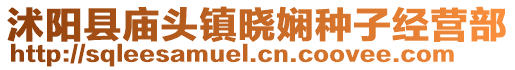 沭阳县庙头镇晓娴种子经营部
http://sqleesamuel.cn.coovee.com